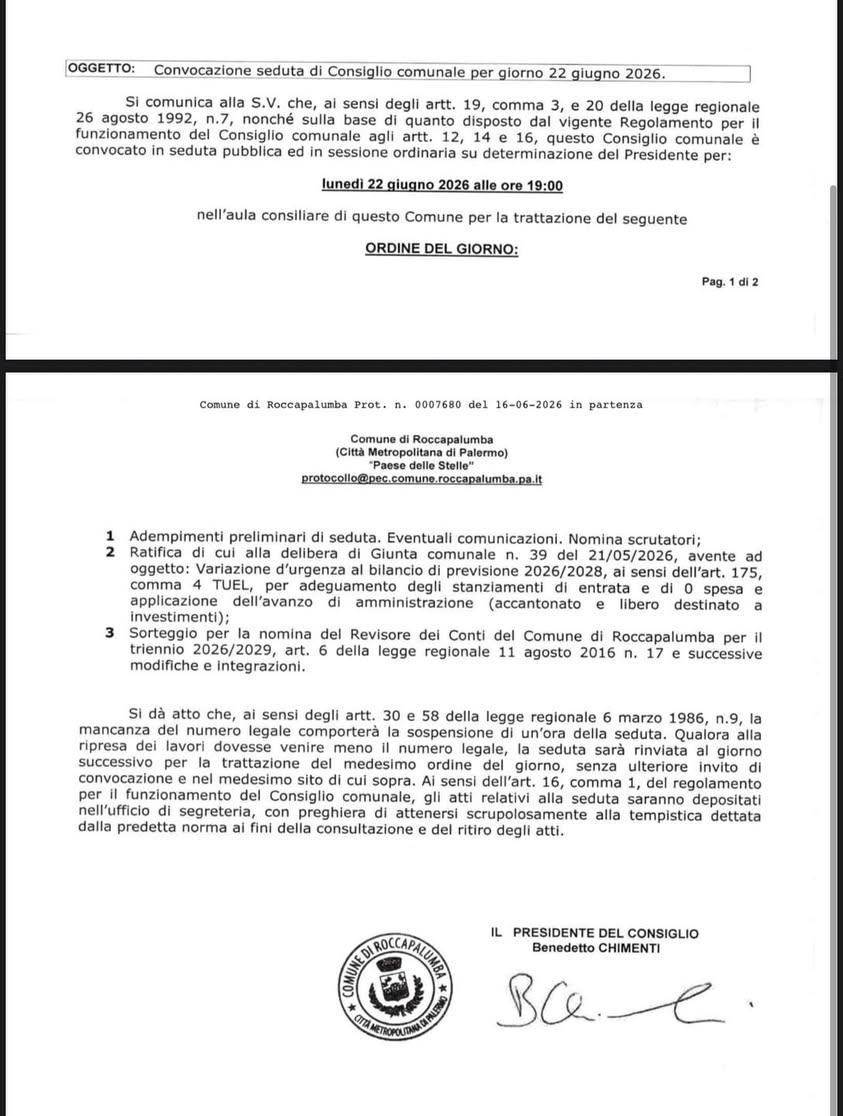 OGGETTO: Convocazione seduta di Consiglio comunale per giorno 22 giugno 2026.

Si comunica alla S.V. che, ai sensi degli artt. 19, comma 3, e 20 della legge regionale 26 agosto 1992, n.7, nonché sulla base di quanto disposto dal vigente Regolamento per il funzionamento del Consiglio comunale agli artt. 12, 14 e 16, questo Consiglio comunale è convocato in seduta pubblica ed in sessione ordinaria su determinazione del Presidente per:

lunedì 22 giugno 2026 alle ore 19:00

nell'aula consiliare di questo Comune per la trattazione del seguente

ORDINE DEL GIORNO:

Pag. 1 di 2

Comune di Roccapalumba Prot. n. 0007680 del 16-06-2026 in partenza

Comune di Roccapalumba
(Città Metropolitana di Palermo)
"Paese delle Stelle"
protocollo@pec.comune.roccapalumba.pa.it

1 Adempimenti preliminari di seduta. Eventuali comunicazioni. Nomina scrutatori;
2 Ratifica di cui alla delibera di Giunta comunale n. 39 del 21/05/2026, avente ad oggetto: Variazione d'urgenza al bilancio di previsione 2026/2028, ai sensi dell'art. 175, comma 4 TUEL, per adeguamento degli stanziamenti di entrata e di 0 spesa e applicazione dell'avanzo di amministrazione (accantonato e libero destinato a investimenti);
3 Sorteggio per la nomina del Revisore dei Conti del Comune di Roccapalumba per il triennio 2026/2029, art. 6 della legge regionale 11 agosto 2016 n. 17 e successive modifiche e integrazioni.

Si dà atto che, ai sensi degli artt. 30 e 58 della legge regionale 6 marzo 1986, n.9, la mancanza del numero legale comporterà la sospensione di un'ora della seduta. Qualora alla ripresa dei lavori dovesse venire meno il numero legale, la seduta sarà rinviata al giorno successivo per la trattazione del medesimo ordine del giorno, senza ulteriore invito di convocazione e nel medesimo sito di cui sopra. Ai sensi dell'art. 16, comma 1, del regolamento per il funzionamento del Consiglio comunale, gli atti relativi alla seduta saranno depositati nell'ufficio di segreteria, con preghiera di attenersi scrupolosamente alla tempistica dettata dalla predetta norma ai fini della consultazione e del ritiro degli atti.

COMUNE DI ROCCAPALUMBA
CITTÀ METROPOLITANA DI PALERMO

IL PRESIDENTE DEL CONSIGLIO
Benedetto CHIMENTI